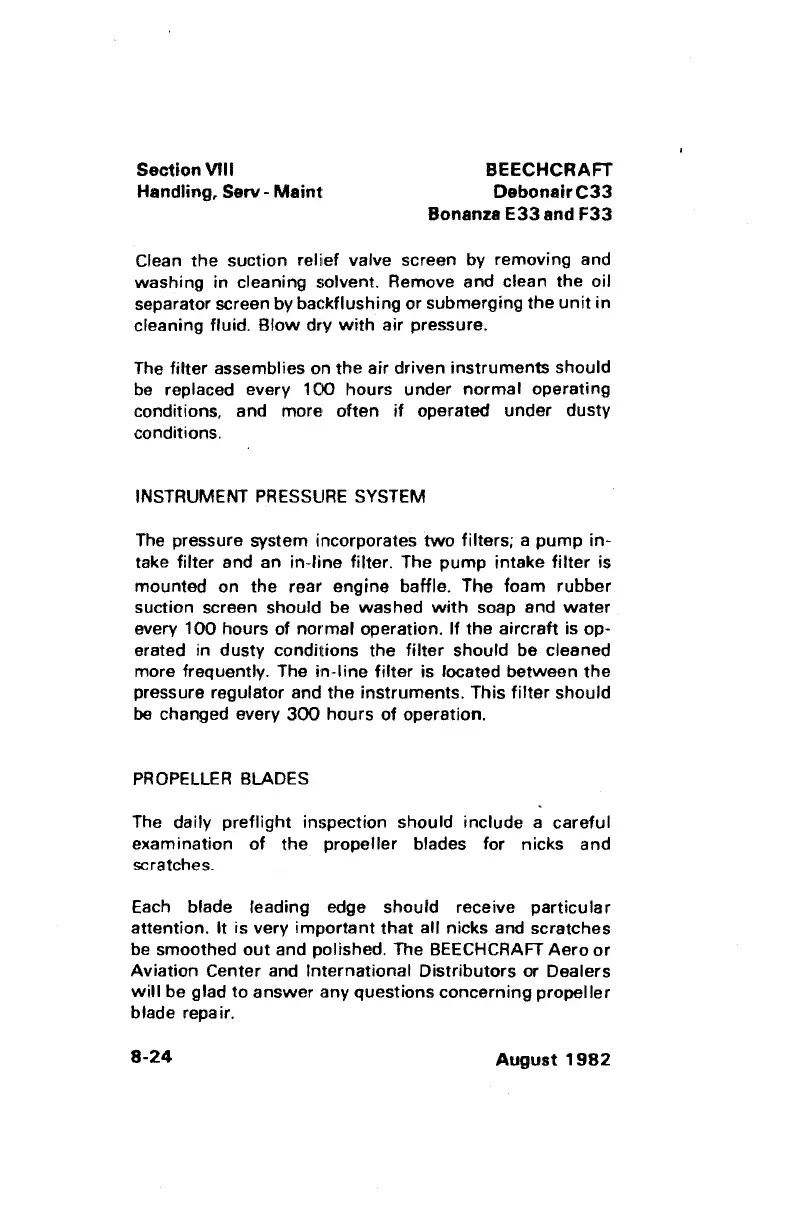 Section VIII
Handling, Serv - Maint

BEECHCRAFT
Debonair C33
Bonanza E33 and F33

Clean the suction relief valve screen by removing and washing in cleaning solvent. Remove and clean the oil separator screen by backflushing or submerging the unit in cleaning fluid. Blow dry with air pressure.

The filter assemblies on the air driven instruments should be replaced every 100 hours under normal operating conditions, and more often if operated under dusty conditions.

INSTRUMENT PRESSURE SYSTEM

The pressure system incorporates two filters; a pump intake filter and an in-line filter. The pump intake filter is mounted on the rear engine baffle. The foam rubber suction screen should be washed with soap and water every 100 hours of normal operation. If the aircraft is operated in dusty conditions the filter should be cleaned more frequently. The in-line filter is located between the pressure regulator and the instruments. This filter should be changed every 300 hours of operation.

PROPELLER BLADES

The daily preflight inspection should include a careful examination of the propeller blades for nicks and scratches.

Each blade leading edge should receive particular attention. It is very important that all nicks and scratches be smoothed out and polished. The BEECHCRAFT Aero or Aviation Center and International Distributors or Dealers will be glad to answer any questions concerning propeller blade repair.

8-24

August 1982